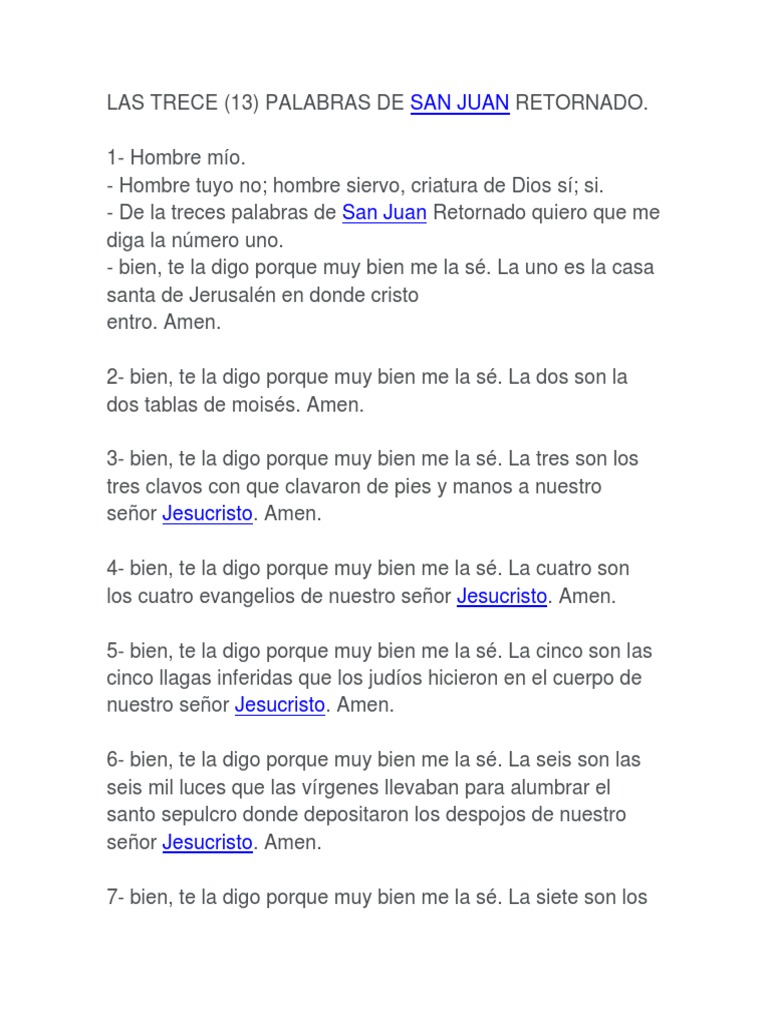 LAS TRECE (13) PALABRAS DE SAN JUAN RETORNADO.

1- Hombre mío.
- Hombre tuyo no; hombre siervo, criatura de Dios sí; si.
- De la treces palabras de San Juan Retornado quiero que me diga la número uno.
- bien, te la digo porque muy bien me la sé. La uno es la casa santa de Jerusalén en donde cristo entro. Amen.

2- bien, te la digo porque muy bien me la sé. La dos son la dos tablas de moisés. Amen.

3- bien, te la digo porque muy bien me la sé. La tres son los tres clavos con que clavaron de pies y manos a nuestro señor Jesucristo. Amen.

4- bien, te la digo porque muy bien me la sé. La cuatro son los cuatro evangelios de nuestro señor Jesucristo. Amen.

5- bien, te la digo porque muy bien me la sé. La cinco son las cinco llagas inferidas que los judíos hicieron en el cuerpo de nuestro señor Jesucristo. Amen.

6- bien, te la digo porque muy bien me la sé. La seis son las seis mil luces que las vírgenes llevaban para alumbrar el santo sepulcro donde depositaron los despojos de nuestro señor Jesucristo. Amen.

7- bien, te la digo porque muy bien me la sé. La siete son los